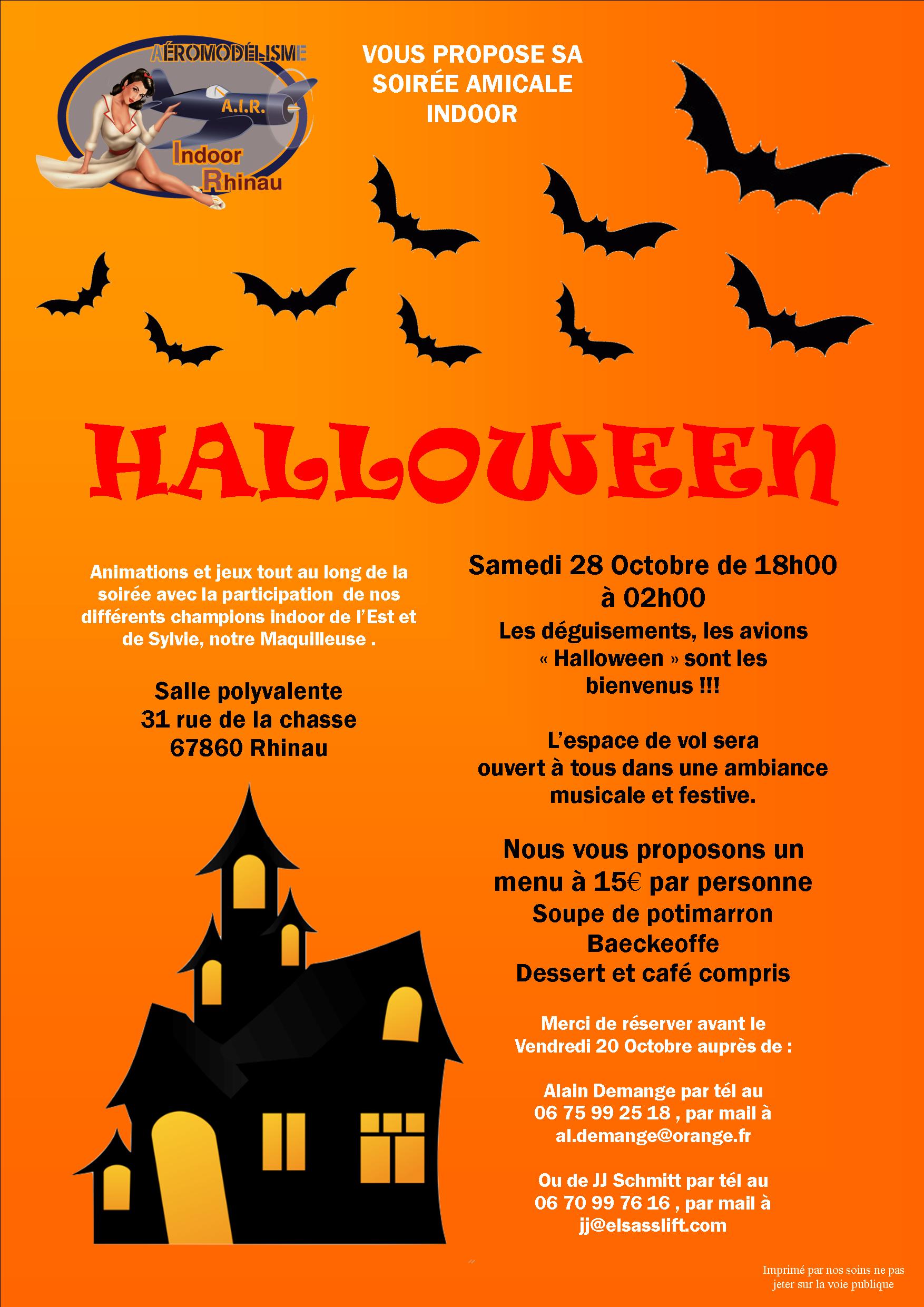 AÉROMODÉLISME
A.I.R.
Indoor
Rhinau

VOUS PROPOSE SA SOIRÉE AMICALE INDOOR

HALLOWEEN

Animations et jeux tout au long de la soirée avec la participation de nos différents champions indoor de l'Est et de Sylvie, notre Maquilleuse .

Salle polyvalente
31 rue de la chasse
67860 Rhinau

Samedi 28 Octobre de 18h00 à 02h00

Les déguisements, les avions « Halloween » sont les bienvenus !!!

L'espace de vol sera ouvert à tous dans une ambiance musicale et festive.

Nous vous proposons un menu à 15€ par personne
Soupe de potimarron
Baeckeoffe
Dessert et café compris

Merci de réserver avant le Vendredi 20 Octobre auprès de :

Alain Demange par tél au 06 75 99 25 18 , par mail à al.demange@orange.fr

Ou de JJ Schmitt par tél au 06 70 99 76 16 , par mail à jj@elsasslift.com

Imprimé par nos soins ne pas jeter sur la voie publique